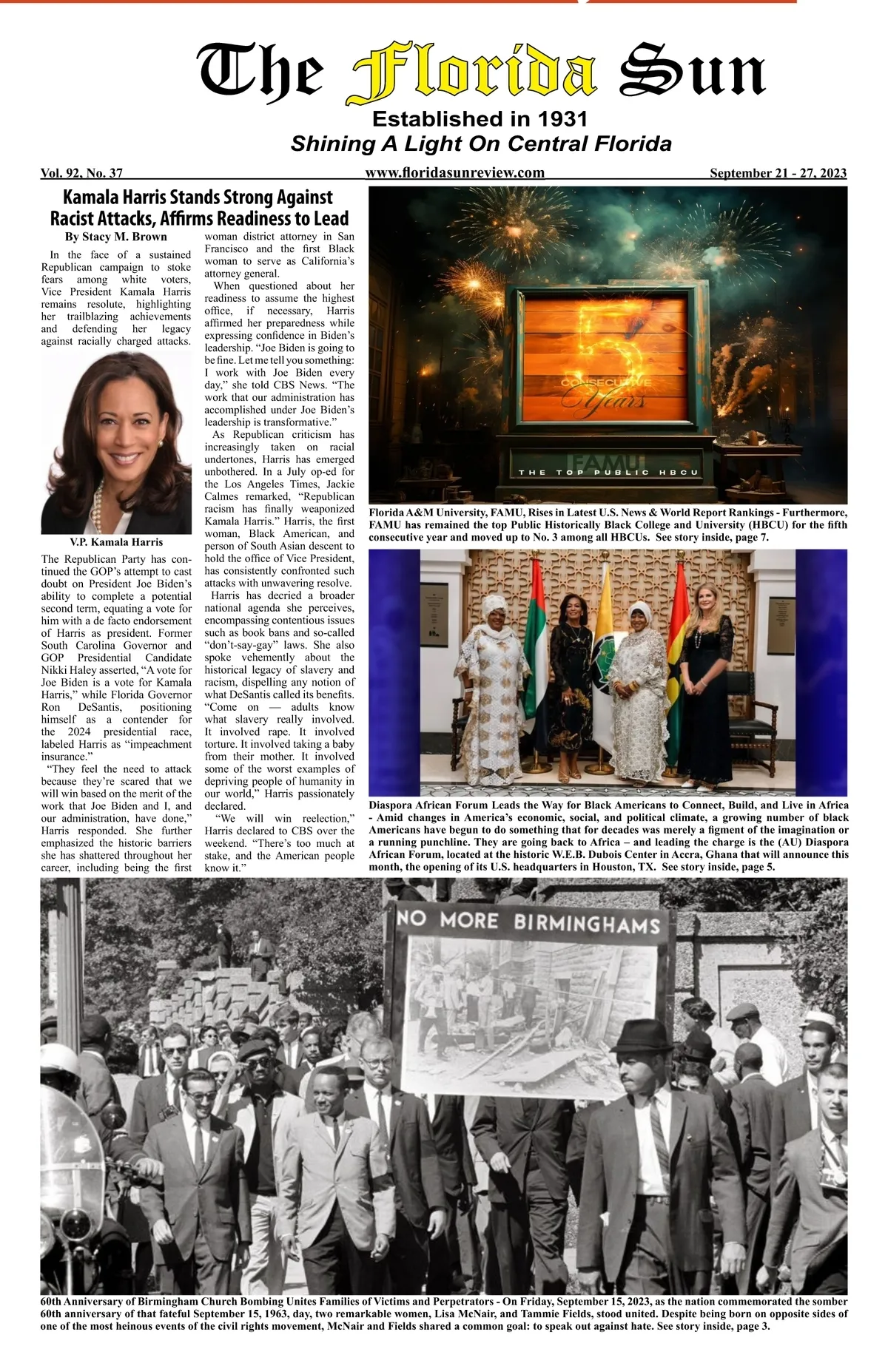 The Florida Sun

Established in 1931

Shining A Light On Central Florida

Vol. 92, No. 37 www.floridasunreview.com September 21 - 27, 2023

Kamala Harris Stands Strong Against Racist Attacks, Affirms Readiness to Lead

By Stacy M. Brown

In the face of a sustained Republican campaign to stoke fears among white voters, Vice President Kamala Harris remains resolute, highlighting her trailblazing achievements and defending her legacy against racially charged attacks.

V.P. Kamala Harris

The Republican Party has continued the GOP's attempt to cast doubt on President Joe Biden's ability to complete a potential second term, equating a vote for him with a de facto endorsement of Harris as president. Former South Carolina Governor and GOP Presidential Candidate Nikki Haley asserted, "A vote for Joe Biden is a vote for Kamala Harris," while Florida Governor Ron DeSantis, positioning himself as a contender for the 2024 presidential race, labeled Harris as "impeachment insurance."

"They feel the need to attack because they're scared that we will win based on the merit of the work that Joe Biden and I, and our administration, have done," Harris responded. She further emphasized the historic barriers she has shattered throughout her career, including being the first woman district attorney in San Francisco and the first Black woman to serve as California's attorney general.

When questioned about her readiness to assume the highest office, if necessary, Harris affirmed her preparedness while expressing confidence in Biden's leadership. "Joe Biden is going to be fine. Let me tell you something: I work with Joe Biden every day," she told CBS News. "The work that our administration has accomplished under Joe Biden's leadership is transformative."

As Republican criticism has increasingly taken on racial undertones, Harris has emerged unbothered. In a July op-ed for the Los Angeles Times, Jackie Calmes remarked, "Republican racism has finally weaponized Kamala Harris." Harris, the first woman, Black American, and person of South Asian descent to hold the office of Vice President, has consistently confronted such attacks with unwavering resolve.

Harris has decried a broader national agenda she perceives, encompassing contentious issues such as book bans and so-called "don't-say-gay" laws. She also spoke vehemently about the historical legacy of slavery and racism, dispelling any notion of what DeSantis called its benefits. "Come on — adults know what slavery really involved. It involved rape. It involved torture. It involved taking a baby from their mother. It involved some of the worst examples of depriving people of humanity in our world," Harris passionately declared.

"We will win reelection," Harris declared to CBS over the weekend. "There's too much at stake, and the American people know it."

5 CONSECUTIVE Years
FAMU
THE TOP PUBLIC HBCU

Florida A&M University, FAMU, Rises in Latest U.S. News & World Report Rankings - Furthermore, FAMU has remained the top Public Historically Black College and University (HBCU) for the fifth consecutive year and moved up to No. 3 among all HBCUs. See story inside, page 7.

Diaspora African Forum Leads the Way for Black Americans to Connect, Build, and Live in Africa - Amid changes in America's economic, social, and political climate, a growing number of black Americans have begun to do something that for decades was merely a figment of the imagination or a running punchline. They are going back to Africa – and leading the charge is the (AU) Diaspora African Forum, located at the historic W.E.B. Dubois Center in Accra, Ghana that will announce this month, the opening of its U.S. headquarters in Houston, TX. See story inside, page 5.

NO MORE BIRMINGHAMS

60th Anniversary of Birmingham Church Bombing Unites Families of Victims and Perpetrators - On Friday, September 15, 2023, as the nation commemorated the somber 60th anniversary of that fateful September 15, 1963, day, two remarkable women, Lisa McNair, and Tammie Fields, stood united. Despite being born on opposite sides of one of the most heinous events of the civil rights movement, McNair and Fields shared a common goal: to speak out against hate. See story inside, page 3.